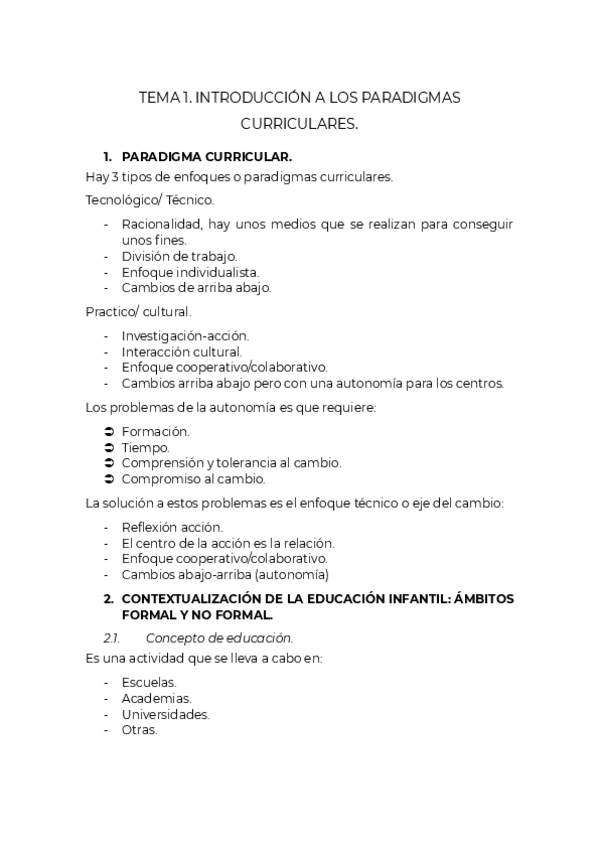 TEMA 1. INTRODUCCIÓN A LOS PARADIGMAS CURRICULARES.

1. PARADIGMA CURRICULAR.

Hay 3 tipos de enfoques o paradigmas curriculares.

Tecnológico/ Técnico.

- Racionalidad, hay unos medios que se realizan para conseguir unos fines.
- División de trabajo.
- Enfoque individualista.
- Cambios de arriba abajo.

Practico/ cultural.

- Investigación-acción.
- Interacción cultural.
- Enfoque cooperativo/colaborativo.
- Cambios arriba abajo pero con una autonomía para los centros.

Los problemas de la autonomía es que requiere:

➲ Formación.
➲ Tiempo.
➲ Comprensión y tolerancia al cambio.
➲ Compromiso al cambio.

La solución a estos problemas es el enfoque técnico o eje del cambio:

- Reflexión acción.
- El centro de la acción es la relación.
- Enfoque cooperativo/colaborativo.
- Cambios abajo-arriba (autonomía)

2. CONTEXTUALIZACIÓN DE LA EDUCACIÓN INFANTIL: ÁMBITOS FORMAL Y NO FORMAL.

2.1. Concepto de educación.

Es una actividad que se lleva a cabo en:

- Escuelas.
- Academias.
- Universidades.
- Otras.